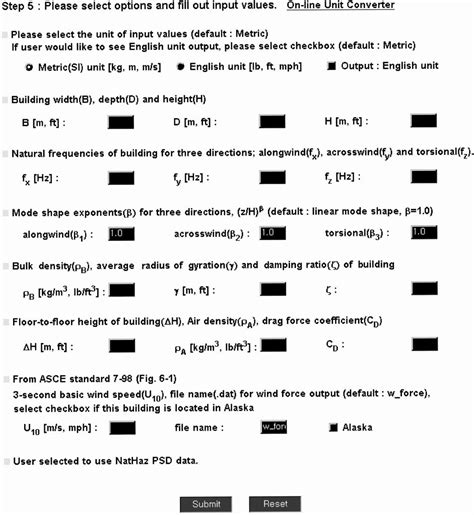 Step 5 : Please select options and fill out input values. On-line Unit Converter

Please select the unit of input values (default : Metric)
If user would like to see English unit output, please select checkbox (default : Metric)

Metric(SI) unit [kg, m, m/s]   English unit [lb, ft, mph]   Output : English unit

Building width(B), depth(D) and height(H)

B [m, ft] :   D [m, ft] :   H [m, ft] :

Natural frequencies of building for three directions; alongwind($f_x$), acrosswind($f_y$) and torsional($f_z$).

$f_x$ [Hz] :   $f_y$ [Hz] :   $f_z$ [Hz] :

Mode shape exponents($\beta$) for three directions, $(z/H)^\beta$ (default : linear mode shape, $\beta$=1.0)

alongwind($\beta_1$) : 1.0   acrosswind($\beta_2$) : 1.0   torsional($\beta_3$) : 1.0

Bulk density($\rho_B$), average radius of gyration($\gamma$) and damping ratio($\zeta$) of building

$\rho_B$ [kg/m$^3$, lb/ft$^3$] :   $\gamma$ [m, ft] :   $\zeta$ :

Floor-to-floor height of building($\Delta$H), Air density($\rho_A$), drag force coefficient($C_D$)

$\Delta$H [m, ft] :   $\rho_A$ [kg/m$^3$, lb/ft$^3$] :   $C_D$ :

From ASCE standard 7-98 (Fig. 6-1)
3-second basic wind speed($U_{10}$), file name(.dat) for wind force output (default : w_force), select checkbox if this building is located in Alaska

$U_{10}$ [m/s, mph] :   file name : w_forc   Alaska

User selected to use NatHaz PSD data.

Submit   Reset